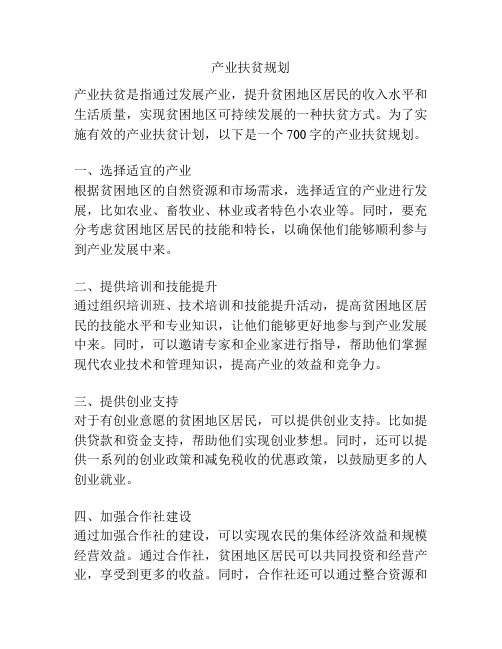 产业扶贫规划

产业扶贫是指通过发展产业，提升贫困地区居民的收入水平和生活质量，实现贫困地区可持续发展的一种扶贫方式。为了实施有效的产业扶贫计划，以下是一个 700 字的产业扶贫规划。

一、选择适宜的产业
根据贫困地区的自然资源和市场需求，选择适宜的产业进行发展，比如农业、畜牧业、林业或者特色小农业等。同时，要充分考虑贫困地区居民的技能和特长，以确保他们能够顺利参与到产业发展中来。

二、提供培训和技能提升
通过组织培训班、技术培训和技能提升活动，提高贫困地区居民的技能水平和专业知识，让他们能够更好地参与到产业发展中来。同时，可以邀请专家和企业家进行指导，帮助他们掌握现代农业技术和管理知识，提高产业的效益和竞争力。

三、提供创业支持
对于有创业意愿的贫困地区居民，可以提供创业支持。比如提供贷款和资金支持，帮助他们实现创业梦想。同时，还可以提供一系列的创业政策和减免税收的优惠政策，以鼓励更多的人创业就业。

四、加强合作社建设
通过加强合作社的建设，可以实现农民的集体经济效益和规模经营效益。通过合作社，贫困地区居民可以共同投资和经营产业，享受到更多的收益。同时，合作社还可以通过整合资源和